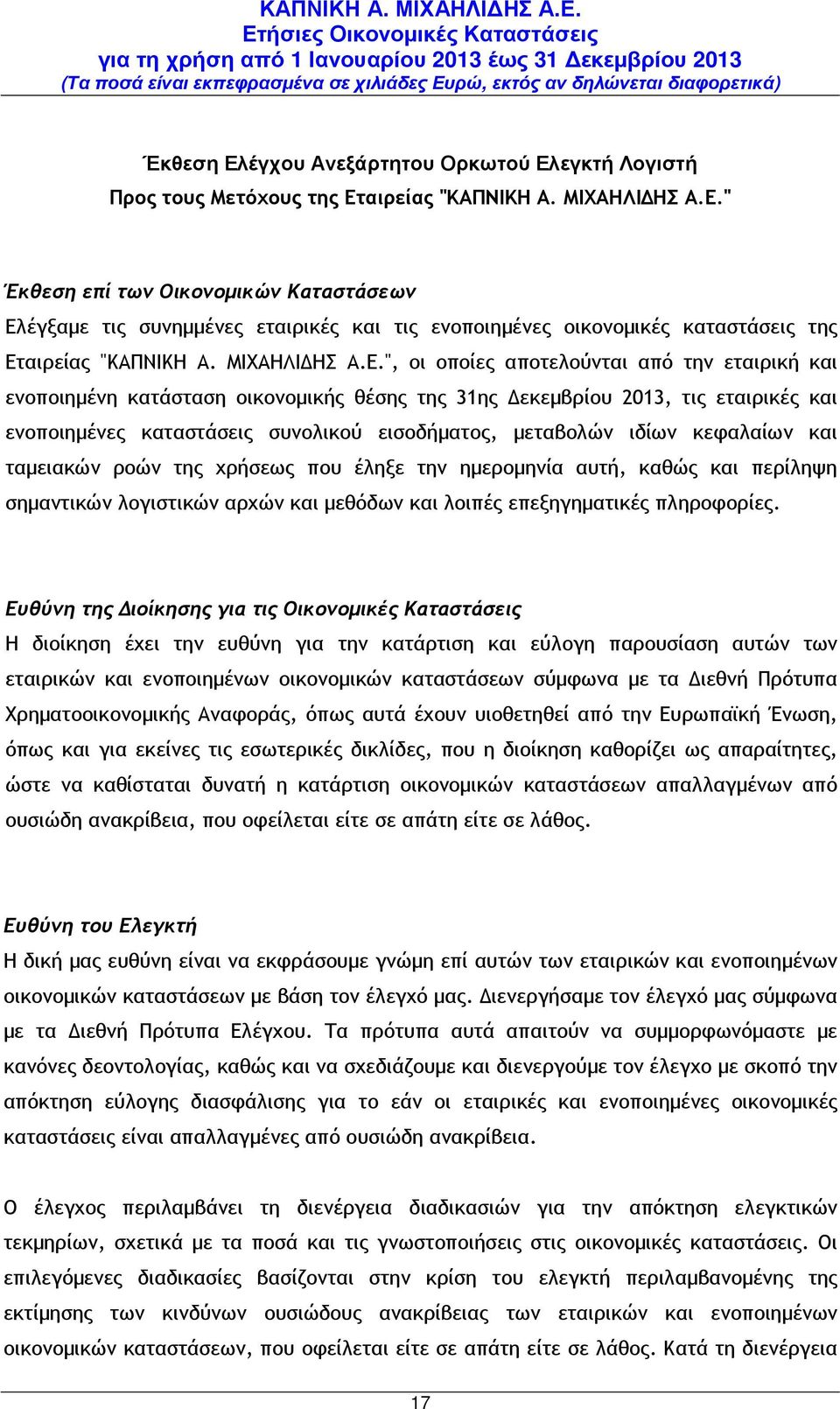 ΚΑΠΝΙΚΗ Α. ΜΙΧΑΗΛΙΔΗΣ Α.Ε.
Ετήσιες Οικονομικές Καταστάσεις
για τη χρήση από 1 Ιανουαρίου 2013 έως 31 Δεκεμβρίου 2013
(Τα ποσά είναι εκπεφρασμένα σε χιλιάδες Ευρώ, εκτός αν δηλώνεται διαφορετικά)

Έκθεση Ελέγχου Ανεξάρτητου Ορκωτού Ελεγκτή Λογιστή
Προς τους Μετόχους της Εταιρείας "ΚΑΠΝΙΚΗ Α. ΜΙΧΑΗΛΙΔΗΣ Α.Ε."

Έκθεση επί των Οικονομικών Καταστάσεων
Ελέγξαμε τις συνημμένες εταιρικές και τις ενοποιημένες οικονομικές καταστάσεις της Εταιρείας "ΚΑΠΝΙΚΗ Α. ΜΙΧΑΗΛΙΔΗΣ Α.Ε.", οι οποίες αποτελούνται από την εταιρική και ενοποιημένη κατάσταση οικονομικής θέσης της 31ης Δεκεμβρίου 2013, τις εταιρικές και ενοποιημένες καταστάσεις συνολικού εισοδήματος, μεταβολών ιδίων κεφαλαίων και ταμειακών ροών της χρήσεως που έληξε την ημερομηνία αυτή, καθώς και περίληψη σημαντικών λογιστικών αρχών και μεθόδων και λοιπές επεξηγηματικές πληροφορίες.

Ευθύνη της Διοίκησης για τις Οικονομικές Καταστάσεις
Η διοίκηση έχει την ευθύνη για την κατάρτιση και εύλογη παρουσίαση αυτών των εταιρικών και ενοποιημένων οικονομικών καταστάσεων σύμφωνα με τα Διεθνή Πρότυπα Χρηματοοικονομικής Αναφοράς, όπως αυτά έχουν υιοθετηθεί από την Ευρωπαϊκή Ένωση, όπως και για εκείνες τις εσωτερικές δικλίδες, που η διοίκηση καθορίζει ως απαραίτητες, ώστε να καθίσταται δυνατή η κατάρτιση οικονομικών καταστάσεων απαλλαγμένων από ουσιώδη ανακρίβεια, που οφείλεται είτε σε απάτη είτε σε λάθος.

Ευθύνη του Ελεγκτή
Η δική μας ευθύνη είναι να εκφράσουμε γνώμη επί αυτών των εταιρικών και ενοποιημένων οικονομικών καταστάσεων με βάση τον έλεγχό μας. Διενεργήσαμε τον έλεγχό μας σύμφωνα με τα Διεθνή Πρότυπα Ελέγχου. Τα πρότυπα αυτά απαιτούν να συμμορφωνόμαστε με κανόνες δεοντολογίας, καθώς και να σχεδιάζουμε και διενεργούμε τον έλεγχο με σκοπό την απόκτηση εύλογης διασφάλισης για το εάν οι εταιρικές και ενοποιημένες οικονομικές καταστάσεις είναι απαλλαγμένες από ουσιώδη ανακρίβεια.

Ο έλεγχος περιλαμβάνει τη διενέργεια διαδικασιών για την απόκτηση ελεγκτικών τεκμηρίων, σχετικά με τα ποσά και τις γνωστοποιήσεις στις οικονομικές καταστάσεις. Οι επιλεγόμενες διαδικασίες βασίζονται στην κρίση του ελεγκτή περιλαμβανομένης της εκτίμησης των κινδύνων ουσιώδους ανακρίβειας των εταιρικών και ενοποιημένων οικονομικών καταστάσεων, που οφείλεται είτε σε απάτη είτε σε λάθος. Κατά τη διενέργεια

17